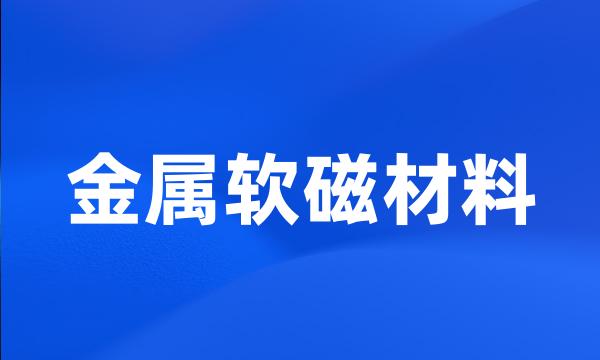 金属软磁材料